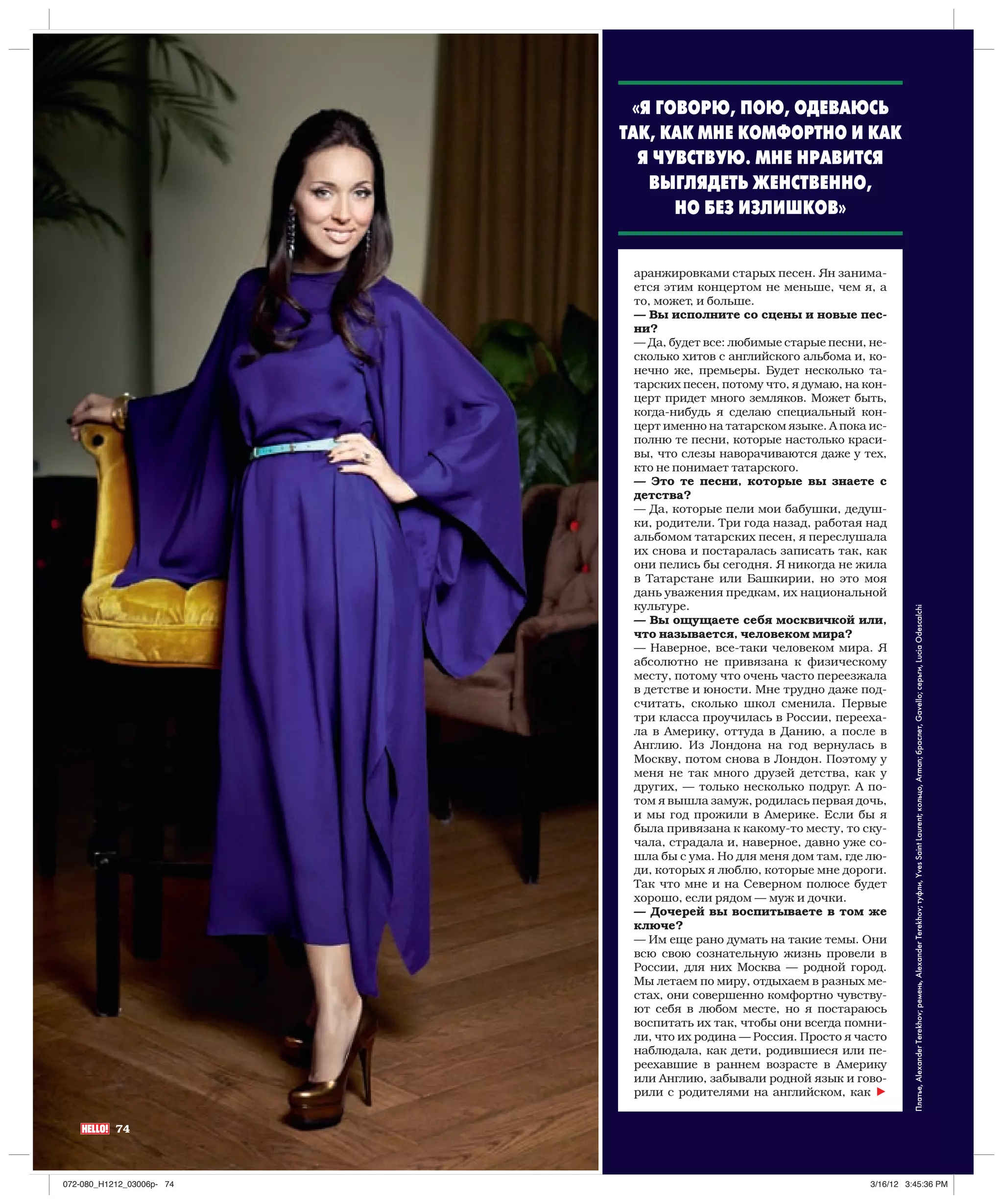 «Я ГОВОРЮ, ПОЮ, ОДЕВАЮСЬ ТАК, КАК МНЕ КОМФОРТНО И КАК Я ЧУВСТВУЮ. МНЕ НРАВИТСЯ ВЫГЛЯДЕТЬ ЖЕНСТВЕННО, НО БЕЗ ИЗЛИШКОВ»

аранжировками старых песен. Ян занимается этим концертом не меньше, чем я, а то, может, и больше.
— Вы исполните со сцены и новые песни?
— Да, будет все: любимые старые песни, несколько хитов с английского альбома и, конечно же, премьеры. Будет несколько татарских песен, потому что, я думаю, на концерт придет много земляков. Может быть, когда-нибудь я сделаю специальный концерт именно на татарском языке. А пока исполню те песни, которые настолько красивы, что слезы наворачиваются даже у тех, кто не понимает татарского.
— Это те песни, которые вы знаете с детства?
— Да, которые пели мои бабушки, дедушки, родители. Три года назад, работая над альбомом татарских песен, я переслушала их снова и постаралась записать так, как они пелись бы сегодня. Я никогда не жила в Татарстане или Башкирии, но это моя дань уважения предкам, их национальной культуре.
— Вы ощущаете себя москвичкой или, что называется, человеком мира?
— Наверное, все-таки человеком мира. Я абсолютно не привязана к физическому месту, потому что очень часто переезжала в детстве и юности. Мне трудно даже подсчитать, сколько школ сменила. Первые три класса проучилась в России, переехала в Америку, оттуда в Данию, а после в Англию. Из Лондона на год вернулась в Москву, потом снова в Лондон. Поэтому у меня не так много друзей детства, как у других, — только несколько подруг. А потом я вышла замуж, родилась первая дочь, и мы год прожили в Америке. Если бы я была привязана к какому-то месту, то скучала, страдала и, наверное, давно уже сошла бы с ума. Но для меня дом там, где люди, которых я люблю, которые мне дороги. Так что мне и на Северном полюсе будет хорошо, если рядом — муж и дочки.
— Дочерей вы воспитываете в том же ключе?
— Им еще рано думать на такие темы. Они всю свою сознательную жизнь провели в России, для них Москва — родной город. Мы летаем по миру, отдыхаем в разных местах, они совершенно комфортно чувствуют себя в любом месте, но я постараюсь воспитать их так, чтобы они всегда помнили, что их родина — Россия. Просто я часто наблюдала, как дети, родившиеся или переехавшие в раннем возрасте в Америку или Англию, забывали родной язык и говорили с родителями на английском, как ▶

Платье, Alexander Terekhov; ремень, Alexander Terekhov; туфли, Yves Saint Laurent; кольцо, Arman; браслет, Gavello; серьги, Lucia Odescalchi

HELLO! 74

072-080_H1212_03006p- 74

3/16/12 3:45:36 PM